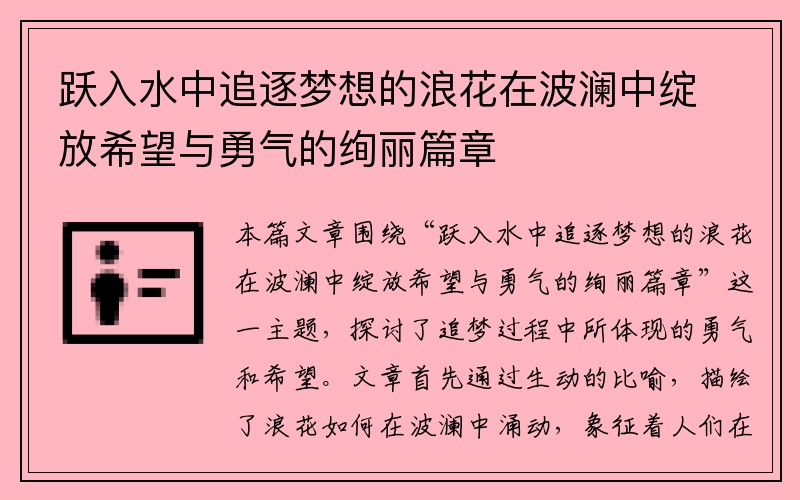 跃入水中追逐梦想的浪花在波澜中绽放希望与勇气的绚丽篇章

本篇文章围绕“跃入水中追逐梦想的浪花在波澜中绽放希望与勇气的绚丽篇章”这一主题，探讨了追梦过程中所体现的勇气和希望。文章首先通过生动的比喻，描绘了浪花如何在波澜中涌动，象征着人们在